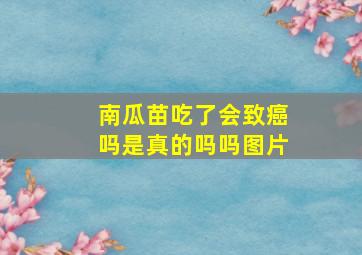 南瓜苗吃了会致癌吗是真的吗吗图片